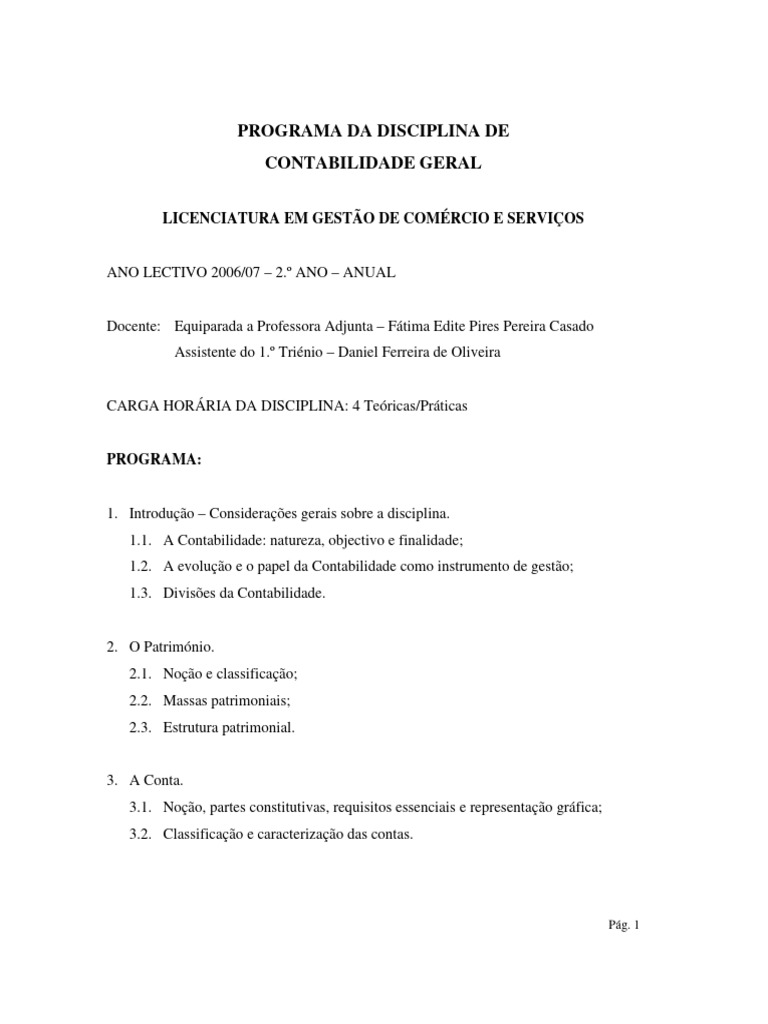 PROGRAMA DA DISCIPLINA DE
CONTABILIDADE GERAL

LICENCIATURA EM GESTÃO DE COMÉRCIO E SERVIÇOS

ANO LECTIVO 2006/07 – 2.º ANO – ANUAL

Docente: Equiparada a Professora Adjunta – Fátima Edite Pires Pereira Casado
Assistente do 1.º Triénio – Daniel Ferreira de Oliveira

CARGA HORÁRIA DA DISCIPLINA: 4 Teóricas/Práticas

PROGRAMA:

1. Introdução – Considerações gerais sobre a disciplina.
1.1. A Contabilidade: natureza, objectivo e finalidade;
1.2. A evolução e o papel da Contabilidade como instrumento de gestão;
1.3. Divisões da Contabilidade.

2. O Património.
2.1. Noção e classificação;
2.2. Massas patrimoniais;
2.3. Estrutura patrimonial.

3. A Conta.
3.1. Noção, partes constitutivas, requisitos essenciais e representação gráfica;
3.2. Classificação e caracterização das contas.

Pág. 1